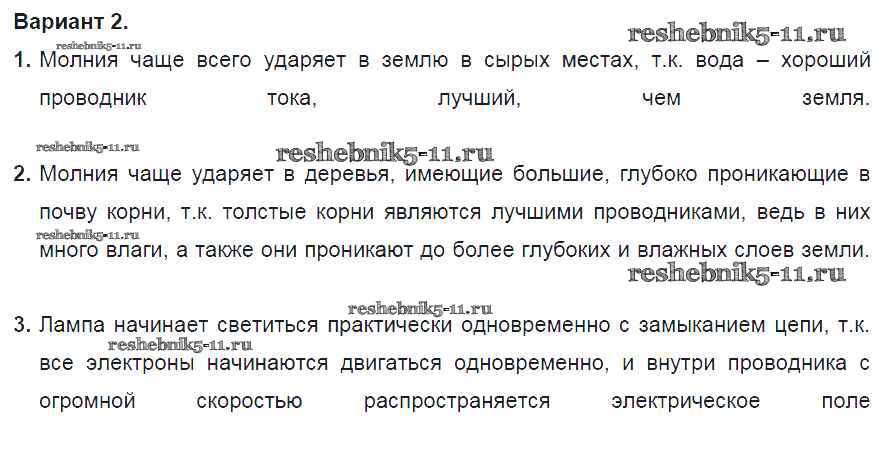 Вариант 2.

1. Молния чаще всего ударяет в землю в сырых местах, т.к. вода – хороший проводник тока, лучший, чем земля.

2. Молния чаще ударяет в деревья, имеющие большие, глубоко проникающие в почву корни, т.к. толстые корни являются лучшими проводниками, ведь в них много влаги, а также они проникают до более глубоких и влажных слоев земли.

3. Лампа начинает светиться практически одновременно с замыканием цепи, т.к. все электроны начинаются двигаться одновременно, и внутри проводника с огромной скоростью распространяется электрическое поле

reshebnik5-11.ru